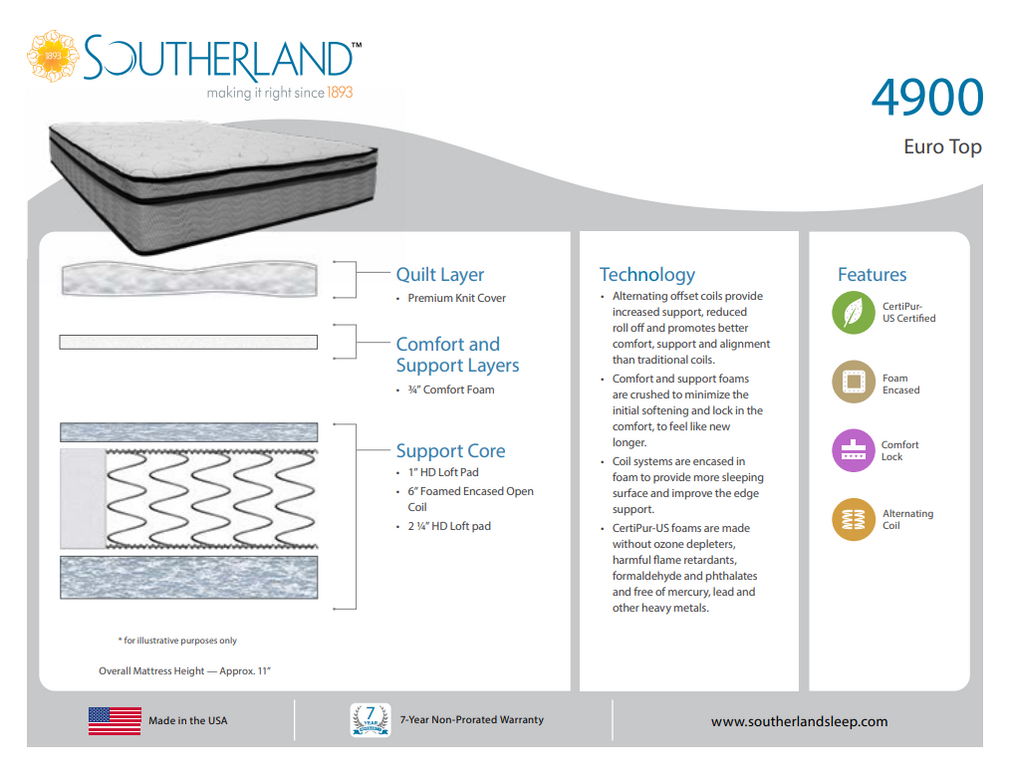 1893
SOUTHERLAND™
making it right since 1893

4900
Euro Top

Quilt Layer
• Premium Knit Cover

Comfort and Support Layers
• ¾" Comfort Foam

Support Core
• 1" HD Loft Pad
• 6" Foamed Encased Open Coil
• 2 ¼" HD Loft pad

* for illustrative purposes only

Overall Mattress Height — Approx. 11"

Technology
• Alternating offset coils provide increased support, reduced roll off and promotes better comfort, support and alignment than traditional coils.
• Comfort and support foams are crushed to minimize the initial softening and lock in the comfort, to feel like new longer.
• Coil systems are encased in foam to provide more sleeping surface and improve the edge support.
• CertiPur-US foams are made without ozone depleters, harmful flame retardants, formaldehyde and phthalates and free of mercury, lead and other heavy metals.

Features
CertiPur-US Certified
Foam Encased
Comfort Lock
Alternating Coil

Made in the USA
7 YEAR
7-Year Non-Prorated Warranty
www.southerlandsleep.com